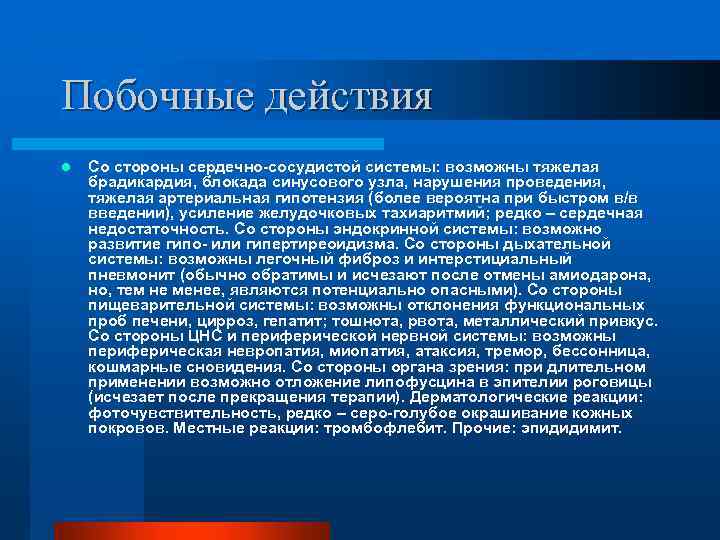 Побочные действия

Со стороны сердечно-сосудистой системы: возможны тяжелая брадикардия, блокада синусового узла, нарушения проведения, тяжелая артериальная гипотензия (более вероятна при быстром в/в введении), усиление желудочковых тахиаритмий; редко – сердечная недостаточность. Со стороны эндокринной системы: возможно развитие гипо- или гипертиреоидизма. Со стороны дыхательной системы: возможны легочный фиброз и интерстициальный пневмонит (обычно обратимы и исчезают после отмены амиодарона, но, тем не менее, являются потенциально опасными). Со стороны пищеварительной системы: возможны отклонения функциональных проб печени, цирроз, гепатит; тошнота, рвота, металлический привкус. Со стороны ЦНС и периферической нервной системы: возможны периферическая невропатия, миопатия, атаксия, тремор, бессонница, кошмарные сновидения. Со стороны органа зрения: при длительном применении возможно отложение липофусцина в эпителии роговицы (исчезает после прекращения терапии). Дерматологические реакции: фоточувствительность, редко – серо-голубое окрашивание кожных покровов. Местные реакции: тромбофлебит. Прочие: эпидидимит.